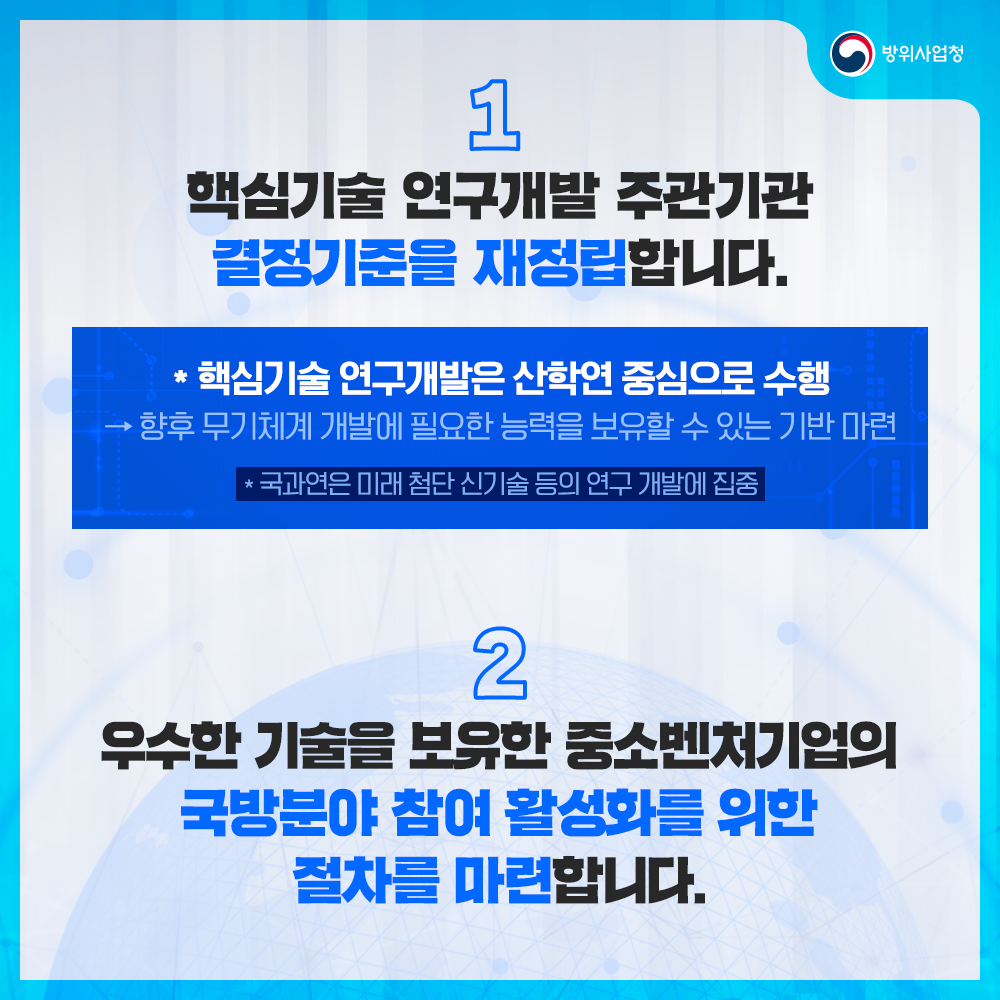 방위사업청

1

핵심기술 연구개발 주관기관 결정기준을 재정립합니다.

* 핵심기술 연구개발은 산학연 중심으로 수행
→ 향후 무기체계 개발에 필요한 능력을 보유할 수 있는 기반 마련

* 국과연은 미래 첨단 신기술 등의 연구 개발에 집중

2

우수한 기술을 보유한 중소벤처기업의 국방분야 참여 활성화를 위한 절차를 마련합니다.